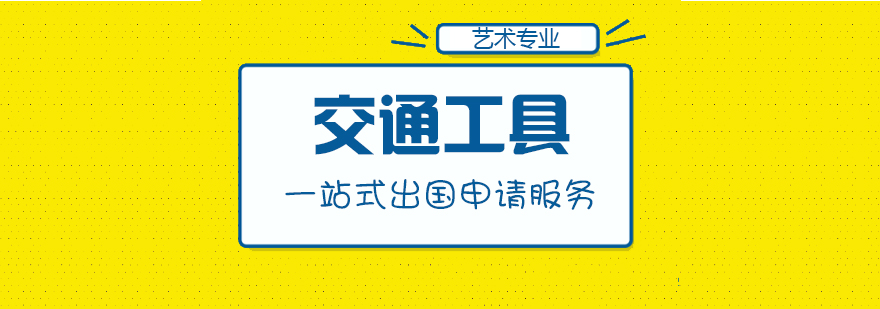 艺术专业

交通工具

一站式出国申请服务